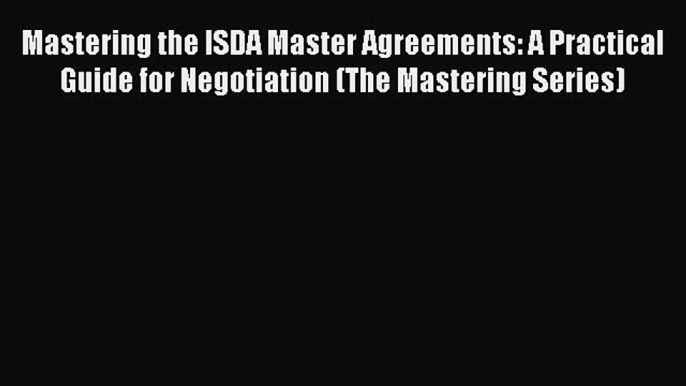 Mastering the ISDA Master Agreements: A Practical Guide for Negotiation (The Mastering Series)